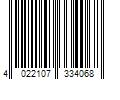 4 022107 334068